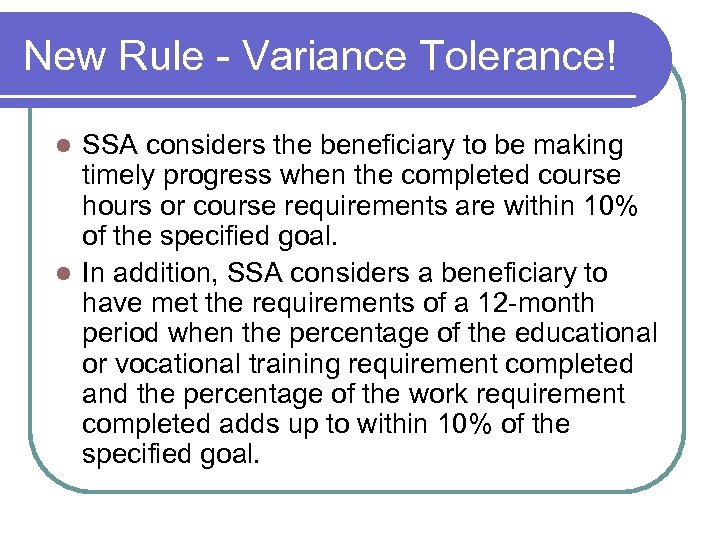 New Rule - Variance Tolerance!

- SSA considers the beneficiary to be making timely progress when the completed course hours or course requirements are within 10% of the specified goal.
- In addition, SSA considers a beneficiary to have met the requirements of a 12-month period when the percentage of the educational or vocational training requirement completed and the percentage of the work requirement completed adds up to within 10% of the specified goal.